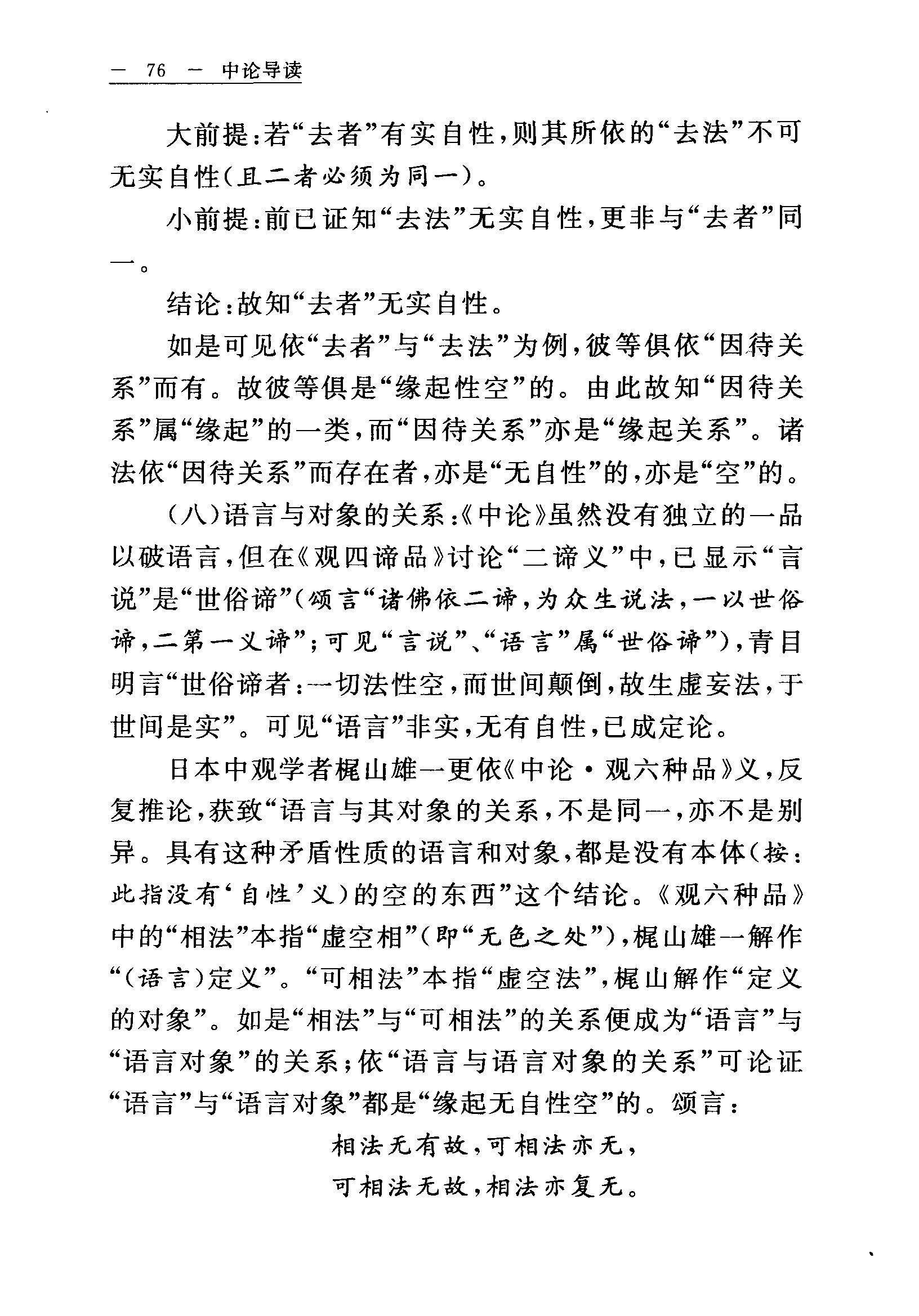 — 76 — 中论导读

大前提：若“去者”有实自性，则其所依的“去法”不可无实自性（且二者必须为同一）。

小前提：前已证知“去法”无实自性，更非与“去者”同一。

结论：故知“去者”无实自性。

如是可见依“去者”与“去法”为例，彼等俱依“因待关系”而有。故彼等俱是“缘起性空”的。由此故知“因待关系”属“缘起”的一类，而“因待关系”亦是“缘起关系”。诸法依“因待关系”而存在者，亦是“无自性”的，亦是“空”的。

（八）语言与对象的关系：《中论》虽然没有独立的一品以破语言，但在《观四谛品》讨论“二谛义”中，已显示“言说”是“世俗谛”（颂言“诸佛依二谛，为众生说法，一以世俗谛，二第一义谛”；可见“言说”、“语言”属“世俗谛”），青目明言“世俗谛者：一切法性空，而世间颠倒，故生虚妄法，于世间是实”。可见“语言”非实，无有自性，已成定论。

日本中观学者梶山雄一更依《中论·观六种品》义，反复推论，获致“语言与其对象的关系，不是同一，亦不是别异。具有这种矛盾性质的语言和对象，都是没有本体（按：此指没有‘自性’义）的空的东西”这个结论。《观六种品》中的“相法”本指“虚空相”（即“无色之处”），梶山雄一解作“（语言）定义”。“可相法”本指“虚空法”，梶山解作“定义的对象”。如是“相法”与“可相法”的关系便成为“语言”与“语言对象”的关系；依“语言与语言对象的关系”可论证“语言”与“语言对象”都是“缘起无自性空”的。颂言：

相法无有故，可相法亦无，
可相法无故，相法亦复无。